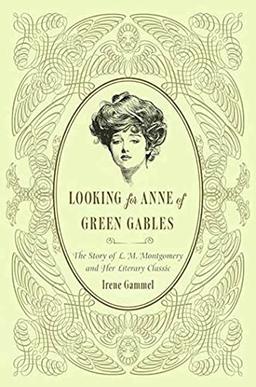 LOOKING for ANNE of GREEN GABLES

The Story of L. M. Montgomery and Her Literary Classic

Irene Gammel